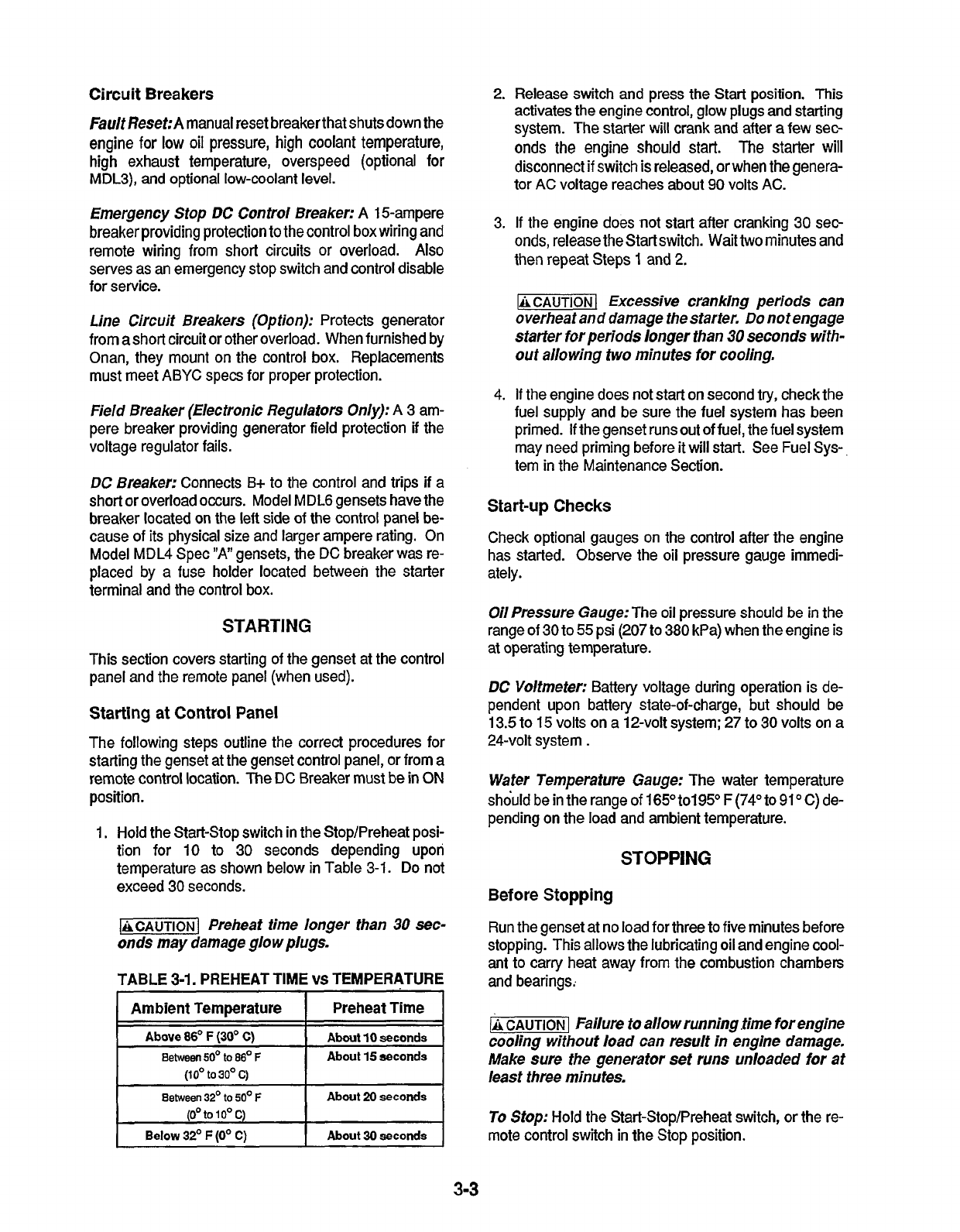 Circuit Breakers

Fault Reset: A manual reset breaker that shuts down the engine for low oil pressure, high coolant temperature, high exhaust temperature, overspeed (optional for MDL3), and optional low-coolant level.

Emergency Stop DC Control Breaker: A 15-ampere breaker providing protection to the control box wiring and remote wiring from short circuits or overload. Also serves as an emergency stop switch and control disable for service.

Line Circuit Breakers (Option): Protects generator from a short circuit or other overload. When furnished by Onan, they mount on the control box. Replacements must meet ABYC specs for proper protection.

Field Breaker (Electronic Regulators Only): A 3 ampere breaker providing generator field protection if the voltage regulator fails.

DC Breaker: Connects B+ to the control and trips if a short or overload occurs. Model MDL6 gensets have the breaker located on the left side of the control panel because of its physical size and larger ampere rating. On Model MDL4 Spec "A" gensets, the DC breaker was replaced by a fuse holder located between the starter terminal and the control box.

STARTING

This section covers starting of the genset at the control panel and the remote panel (when used).

Starting at Control Panel

The following steps outline the correct procedures for starting the genset at the genset control panel, or from a remote control location. The DC Breaker must be in ON position.

1. Hold the Start-Stop switch in the Stop/Preheat position for 10 to 30 seconds depending upon temperature as shown below in Table 3-1. Do not exceed 30 seconds.

CAUTION Preheat time longer than 30 seconds may damage glow plugs.

TABLE 3-1. PREHEAT TIME vs TEMPERATURE

| Ambient Temperature | Preheat Time |
|---|---|
| Above 86° F (30° C) | About 10 seconds |
| Between 50° to 86° F (10° to 30° C) | About 15 seconds |
| Between 32° to 50° F (0° to 10° C) | About 20 seconds |
| Below 32° F (0° C) | About 30 seconds |

2. Release switch and press the Start position. This activates the engine control, glow plugs and starting system. The starter will crank and after a few seconds the engine should start. The starter will disconnect if switch is released, or when the generator AC voltage reaches about 90 volts AC.

3. If the engine does not start after cranking 30 seconds, release the Start switch. Wait two minutes and then repeat Steps 1 and 2.

CAUTION Excessive cranking periods can overheat and damage the starter. Do not engage starter for periods longer than 30 seconds without allowing two minutes for cooling.

4. If the engine does not start on second try, check the fuel supply and be sure the fuel system has been primed. If the genset runs out of fuel, the fuel system may need priming before it will start. See Fuel System in the Maintenance Section.

Start-up Checks

Check optional gauges on the control after the engine has started. Observe the oil pressure gauge immediately.

Oil Pressure Gauge: The oil pressure should be in the range of 30 to 55 psi (207 to 380 kPa) when the engine is at operating temperature.

DC Voltmeter: Battery voltage during operation is dependent upon battery state-of-charge, but should be 13.5 to 15 volts on a 12-volt system; 27 to 30 volts on a 24-volt system .

Water Temperature Gauge: The water temperature should be in the range of 165° to195° F (74° to 91° C) depending on the load and ambient temperature.

STOPPING

Before Stopping

Run the genset at no load for three to five minutes before stopping. This allows the lubricating oil and engine coolant to carry heat away from the combustion chambers and bearings.

CAUTION Failure to allow running time for engine cooling without load can result in engine damage. Make sure the generator set runs unloaded for at least three minutes.

To Stop: Hold the Start-Stop/Preheat switch, or the remote control switch in the Stop position.

3-3